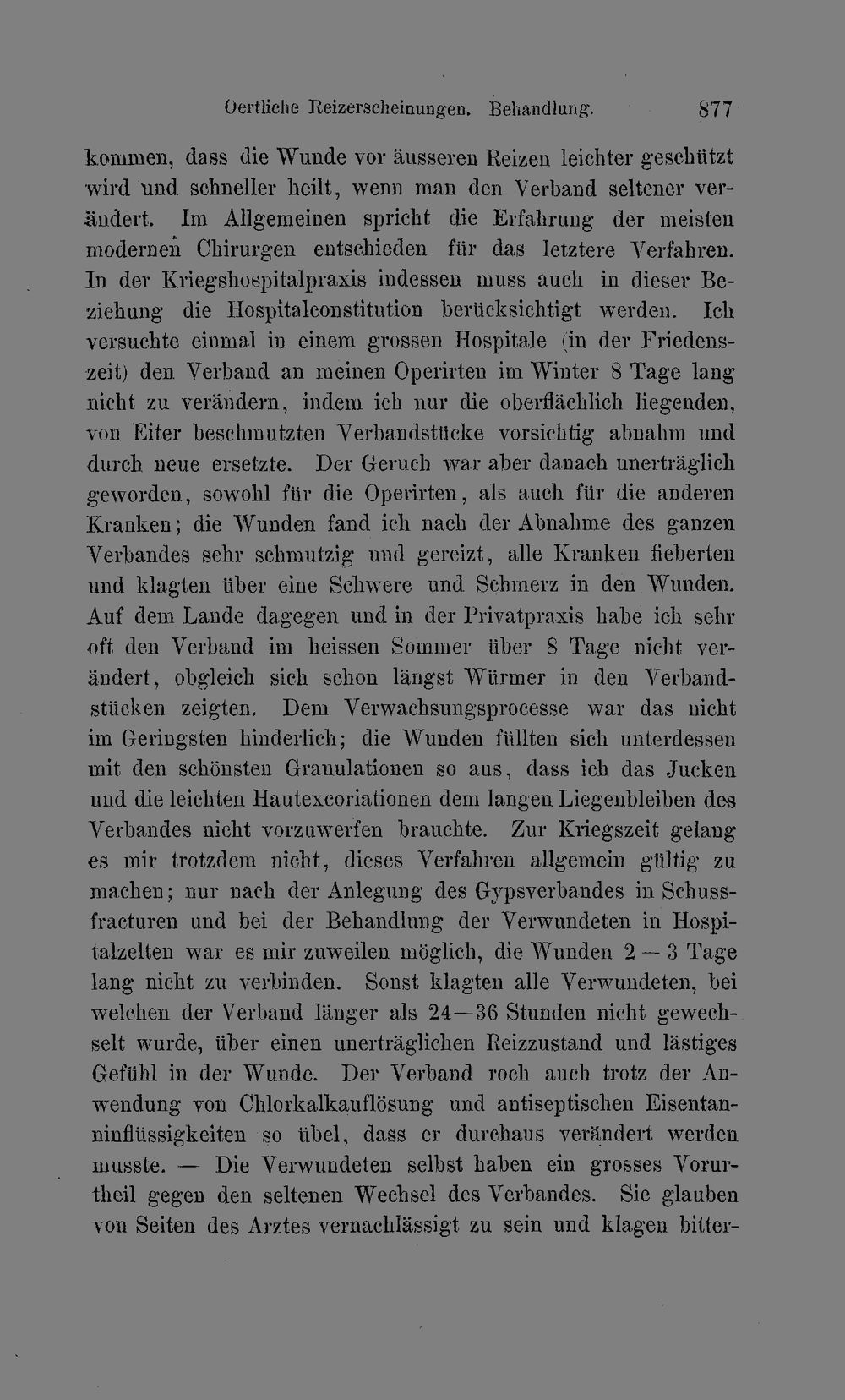 Oertliche Reizerscheinungen. Behandlung. 877

kommen, dass die Wunde vor äusseren Reizen leichter geschützt wird und schneller heilt, wenn man den Verband seltener verändert. Im Allgemeinen spricht die Erfahrung der meisten modernen Chirurgen entschieden für das letztere Verfahren. In der Kriegshospitalpraxis indessen muss auch in dieser Beziehung die Hospitalconstitution berücksichtigt werden. Ich versuchte einmal in einem grossen Hospitale (in der Friedenszeit) den Verband an meinen Operirten im Winter 8 Tage lang nicht zu verändern, indem ich nur die oberflächlich liegenden, von Eiter beschmutzten Verbandstücke vorsichtig abnahm und durch neue ersetzte. Der Geruch war aber danach unerträglich geworden, sowohl für die Operirten, als auch für die anderen Kranken; die Wunden fand ich nach der Abnahme des ganzen Verbandes sehr schmutzig und gereizt, alle Kranken fieberten und klagten über eine Schwere und Schmerz in den Wunden. Auf dem Lande dagegen und in der Privatpraxis habe ich sehr oft den Verband im heissen Sommer über 8 Tage nicht verändert, obgleich sich schon längst Würmer in den Verbandstücken zeigten. Dem Verwachsungsprocesse war das nicht im Geringsten hinderlich; die Wunden füllten sich unterdessen mit den schönsten Granulationen so aus, dass ich das Jucken und die leichten Hautexcoriationen dem langen Liegenbleiben des Verbandes nicht vorzuwerfen brauchte. Zur Kriegszeit gelang es mir trotzdem nicht, dieses Verfahren allgemein gültig zu machen; nur nach der Anlegung des Gypsverbandes in Schussfracturen und bei der Behandlung der Verwundeten in Hospitalzelten war es mir zuweilen möglich, die Wunden 2 — 3 Tage lang nicht zu verbinden. Sonst klagten alle Verwundeten, bei welchen der Verband länger als 24—36 Stunden nicht gewechselt wurde, über einen unerträglichen Reizzustand und lästiges Gefühl in der Wunde. Der Verband roch auch trotz der Anwendung von Chlorkalkauflösung und antiseptischen Eisentanninflüssigkeiten so übel, dass er durchaus verändert werden musste. — Die Verwundeten selbst haben ein grosses Vorurtheil gegen den seltenen Wechsel des Verbandes. Sie glauben von Seiten des Arztes vernachlässigt zu sein und klagen bitter-